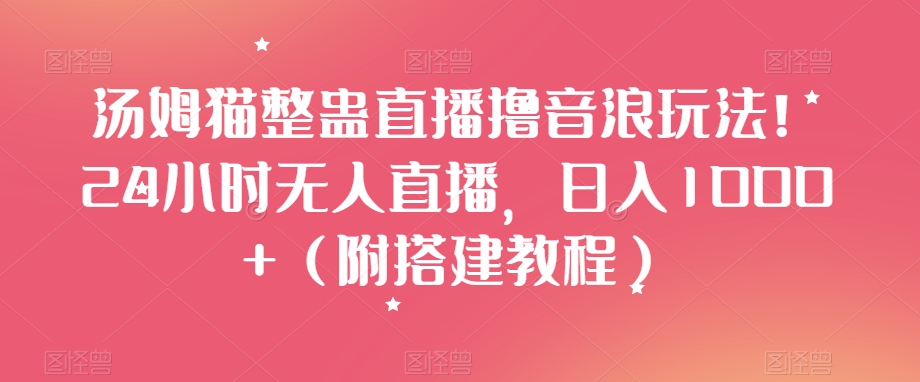 汤姆猫整蛊直播撸音浪玩法！24小时无人直播，日入1000+（附搭建教程）